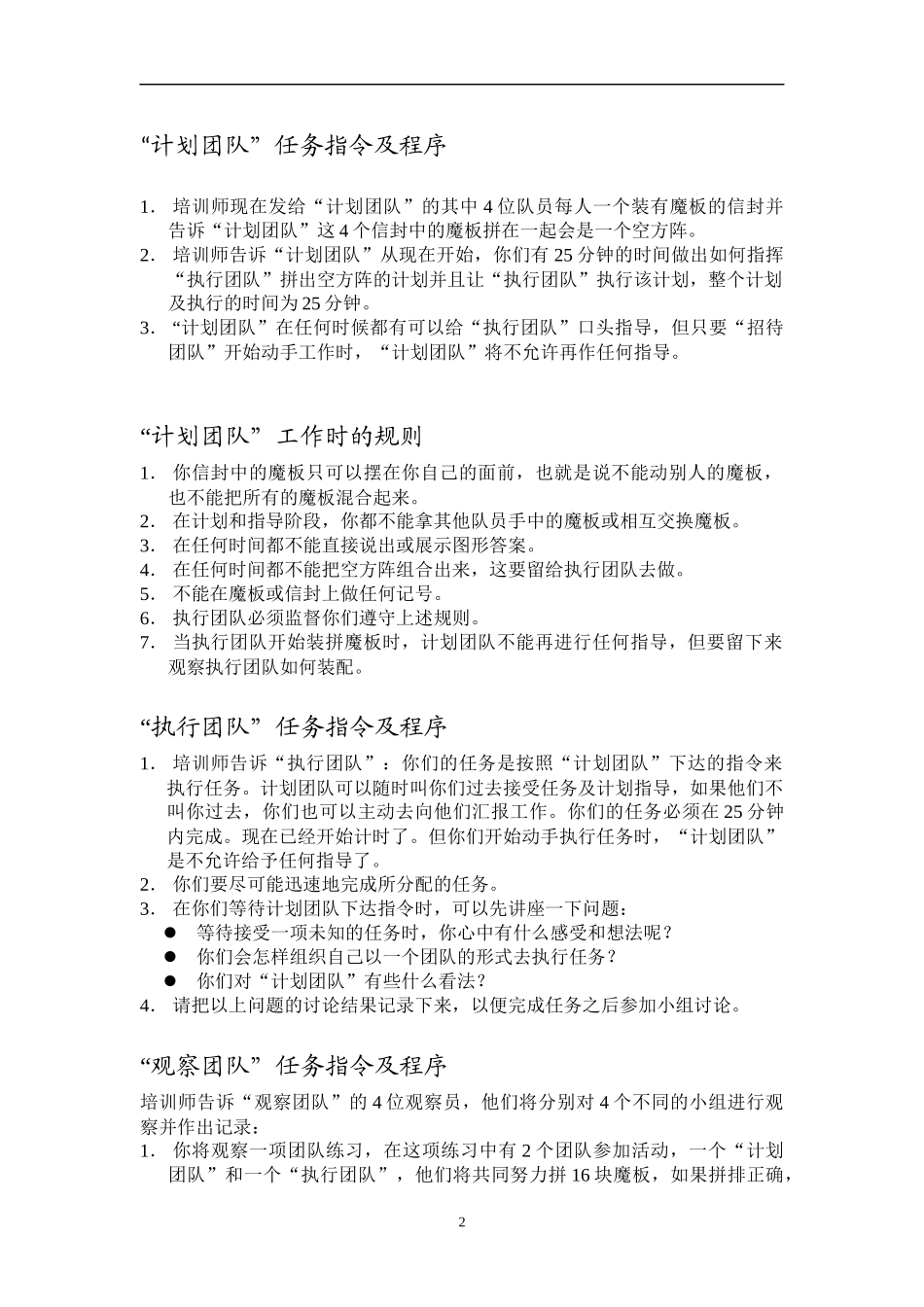 “计划团队”任务指令及程序

1. 培训师现在发给“计划团队”的其中 4 位队员每人一个装有魔板的信封并告诉“计划团队”这 4 个信封中的魔板拼在一起会是一个空方阵。
2. 培训师告诉“计划团队”从现在开始，你们有 25 分钟的时间做出如何指挥“执行团队”拼出空方阵的计划并且让“执行团队”执行该计划，整个计划及执行的时间为 25 分钟。
3. “计划团队”在任何时候都有可以给“执行团队”口头指导，但只要“招待团队”开始动手工作时，“计划团队”将不允许再作任何指导。

“计划团队”工作时的规则

1. 你信封中的魔板只可以摆在你自己的面前，也就是说不能动别人的魔板，也不能把所有的魔板混合起来。
2. 在计划和指导阶段，你都不能拿其他队员手中的魔板或相互交换魔板。
3. 在任何时间都不能直接说出或展示图形答案。
4. 在任何时间都不能把空方阵组合出来，这要留给执行团队去做。
5. 不能在魔板或信封上做任何记号。
6. 执行团队必须监督你们遵守上述规则。
7. 当执行团队开始装拼魔板时，计划团队不能再进行任何指导，但要留下来观察执行团队如何装配。

“执行团队”任务指令及程序

1. 培训师告诉“执行团队”：你们的任务是按照“计划团队”下达的指令来执行任务。计划团队可以随时叫你们过去接受任务及计划指导，如果他们不叫你过去，你们也可以主动去向他们汇报工作。你们的任务必须在 25 分钟内完成。现在已经开始计时了。但你们开始动手执行任务时，“计划团队”是不允许给予任何指导了。
2. 你们要尽可能迅速地完成所分配的任务。
3. 在你们等待计划团队下达指令时，可以先讲座一下问题：
● 等待接受一项未知的任务时，你心中有什么感受和想法呢？
● 你们会怎样组织自己以一个团队的形式去执行任务？
● 你们对“计划团队”有些什么看法？
4. 请把以上问题的讨论结果记录下来，以便完成任务之后参加小组讨论。

“观察团队”任务指令及程序

培训师告诉“观察团队”的 4 位观察员，他们将分别对 4 个不同的小组进行观察并作出记录：
1. 你将观察一项团队练习，在这项练习中有 2 个团队参加活动，一个“计划团队”和一个“执行团队”，他们将共同努力拼 16 块魔板，如果拼排正确，

2